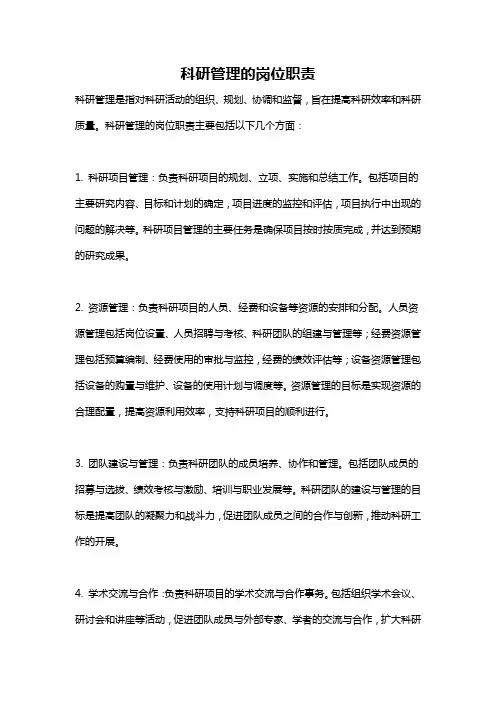 科研管理的岗位职责

科研管理是指对科研活动的组织、规划、协调和监督，旨在提高科研效率和科研质量。科研管理的岗位职责主要包括以下几个方面：

1. 科研项目管理：负责科研项目的规划、立项、实施和总结工作。包括项目的主要研究内容、目标和计划的确定，项目进度的监控和评估，项目执行中出现的问题的解决等。科研项目管理的主要任务是确保项目按时按质完成，并达到预期的研究成果。

2. 资源管理：负责科研项目的人员、经费和设备等资源的安排和分配。人员资源管理包括岗位设置、人员招聘与考核、科研团队的组建与管理等；经费资源管理包括预算编制、经费使用的审批与监控，经费的绩效评估等；设备资源管理包括设备的购置与维护、设备的使用计划与调度等。资源管理的目标是实现资源的合理配置，提高资源利用效率，支持科研项目的顺利进行。

3. 团队建设与管理：负责科研团队的成员培养、协作和管理。包括团队成员的招募与选拔、绩效考核与激励、培训与职业发展等。科研团队的建设与管理的目标是提高团队的凝聚力和战斗力，促进团队成员之间的合作与创新，推动科研工作的开展。

4. 学术交流与合作：负责科研项目的学术交流与合作事务。包括组织学术会议、研讨会和讲座等活动，促进团队成员与外部专家、学者的交流与合作，扩大科研